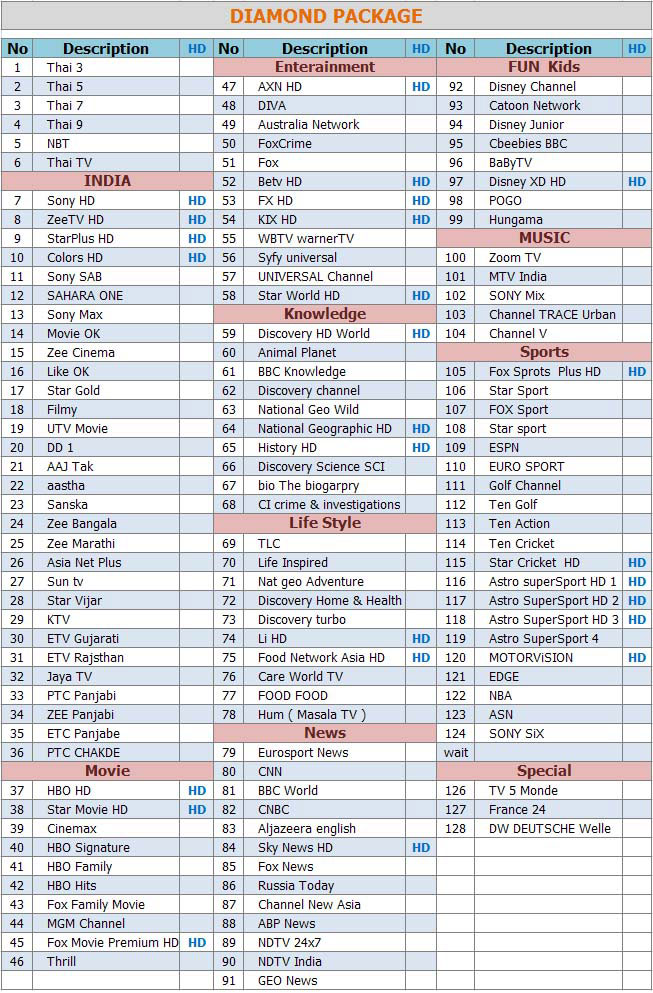 DIAMOND PACKAGE

| No | Description | HD |
|---|---|---|
| 1 | Thai 3 | |
| 2 | Thai 5 | |
| 3 | Thai 7 | |
| 4 | Thai 9 | |
| 5 | NBT | |
| 6 | Thai TV | |
| | INDIA | |
| 7 | Sony HD | HD |
| 8 | ZeeTV HD | HD |
| 9 | StarPlus HD | HD |
| 10 | Colors HD | HD |
| 11 | Sony SAB | |
| 12 | SAHARA ONE | |
| 13 | Sony Max | |
| 14 | Movie OK | |
| 15 | Zee Cinema | |
| 16 | Like OK | |
| 17 | Star Gold | |
| 18 | Filmy | |
| 19 | UTV Movie | |
| 20 | DD 1 | |
| 21 | AAJ Tak | |
| 22 | aastha | |
| 23 | Sanska | |
| 24 | Zee Bangala | |
| 25 | Zee Marathi | |
| 26 | Asia Net Plus | |
| 27 | Sun tv | |
| 28 | Star Vijar | |
| 29 | KTV | |
| 30 | ETV Gujarati | |
| 31 | ETV Rajsthan | |
| 32 | Jaya TV | |
| 33 | PTC Panjabi | |
| 34 | ZEE Panjabi | |
| 35 | ETC Panjabe | |
| 36 | PTC CHAKDE | |
| | Movie | |
| 37 | HBO HD | HD |
| 38 | Star Movie HD | HD |
| 39 | Cinemax | |
| 40 | HBO Signature | |
| 41 | HBO Family | |
| 42 | HBO Hits | |
| 43 | Fox Family Movie | |
| 44 | MGM Channel | |
| 45 | Fox Movie Premium HD | HD |
| 46 | Thrill | |

| No | Description | HD |
|---|---|---|
| | Enterainment | |
| 47 | AXN HD | HD |
| 48 | DIVA | |
| 49 | Australia Network | |
| 50 | FoxCrime | |
| 51 | Fox | |
| 52 | Betv HD | HD |
| 53 | FX HD | HD |
| 54 | KIX HD | HD |
| 55 | WBTV warnerTV | |
| 56 | Syfy universal | |
| 57 | UNIVERSAL Channel | |
| 58 | Star World HD | HD |
| | Knowledge | |
| 59 | Discovery HD World | HD |
| 60 | Animal Planet | |
| 61 | BBC Knowledge | |
| 62 | Discovery channel | |
| 63 | National Geo Wild | |
| 64 | National Geographic HD | HD |
| 65 | History HD | HD |
| 66 | Discovery Science SCI | |
| 67 | bio The biogarpry | |
| 68 | CI crime & investigations | |
| | Life Style | |
| 69 | TLC | |
| 70 | Life Inspired | |
| 71 | Nat geo Adventure | |
| 72 | Discovery Home & Health | |
| 73 | Discovery turbo | |
| 74 | Li HD | HD |
| 75 | Food Network Asia HD | HD |
| 76 | Care World TV | |
| 77 | FOOD FOOD | |
| 78 | Hum ( Masala TV ) | |
| | News | |
| 79 | Eurosport News | |
| 80 | CNN | |
| 81 | BBC World | |
| 82 | CNBC | |
| 83 | Aljazeera english | |
| 84 | Sky News HD | HD |
| 85 | Fox News | |
| 86 | Russia Today | |
| 87 | Channel New Asia | |
| 88 | ABP News | |
| 89 | NDTV 24x7 | |
| 90 | NDTV India | |
| 91 | GEO News | |

| No | Description | HD |
|---|---|---|
| | FUN Kids | |
| 92 | Disney Channel | |
| 93 | Catoon Network | |
| 94 | Disney Junior | |
| 95 | Cbeebies BBC | |
| 96 | BaByTV | |
| 97 | Disney XD HD | HD |
| 98 | POGO | |
| 99 | Hungama | |
| | MUSIC | |
| 100 | Zoom TV | |
| 101 | MTV India | |
| 102 | SONY Mix | |
| 103 | Channel TRACE Urban | |
| 104 | Channel V | |
| | Sports | |
| 105 | Fox Sprots Plus HD | HD |
| 106 | Star Sport | |
| 107 | FOX Sport | |
| 108 | Star sport | |
| 109 | ESPN | |
| 110 | EURO SPORT | |
| 111 | Golf Channel | |
| 112 | Ten Golf | |
| 113 | Ten Action | |
| 114 | Ten Cricket | |
| 115 | Star Cricket HD | HD |
| 116 | Astro superSport HD 1 | HD |
| 117 | Astro SuperSport HD 2 | HD |
| 118 | Astro SuperSport HD 3 | HD |
| 119 | Astro SuperSport 4 | |
| 120 | MOTORVISION | HD |
| 121 | EDGE | |
| 122 | NBA | |
| 123 | ASN | |
| 124 | SONY SiX | |
| wait | | |
| | Special | |
| 126 | TV 5 Monde | |
| 127 | France 24 | |
| 128 | DW DEUTSCHE Welle | |